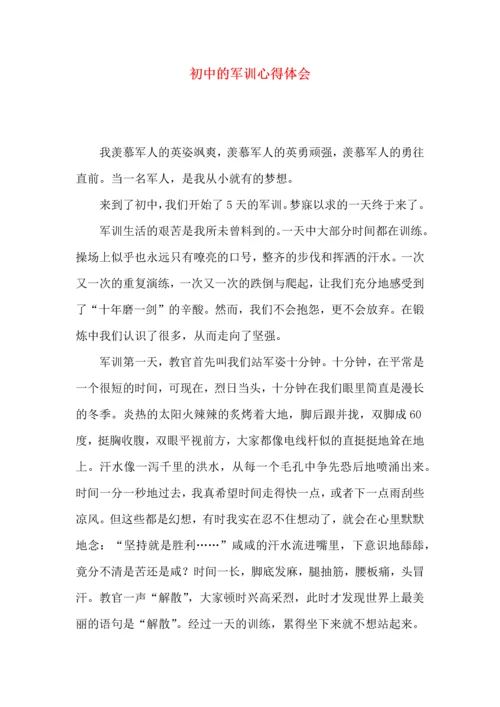 初中的军训心得体会

我羡慕军人的英姿飒爽，羡慕军人的英勇顽强，羡慕军人的勇往直前。当一名军人，是我从小就有的梦想。

来到了初中，我们开始了5天的军训。梦寐以求的一天终于来了。

军训生活的艰苦是我所未曾料到的。一天中大部分时间都在训练。操场上似乎也永远只有嘹亮的口号，整齐的步伐和挥洒的汗水。一次又一次的重复演练，一次又一次的跌倒与爬起，让我们充分地感受到了“十年磨一剑”的辛酸。然而，我们不会抱怨，更不会放弃。在锻炼中我们认识了很多，从而走向了坚强。

军训第一天，教官首先叫我们站军姿十分钟。十分钟，在平常是一个很短的时间，可现在，烈日当头，十分钟在我们眼里简直是漫长的冬季。炎热的太阳火辣辣的炙烤着大地，脚后跟并拢，双脚成60度，挺胸收腹，双眼平视前方，大家都像电线杆似的直挺挺地耸在地上。汗水像一泻千里的洪水，从每一个毛孔中争先恐后地喷涌出来。时间一分一秒地过去，我真希望时间走得快一点，或者下一点雨刮些凉风。但这些都是幻想，有时我实在忍不住想动了，就会在心里默默地念：“坚持就是胜利……”咸咸的汗水流进嘴里，下意识地舔舔，竟分不清是苦还是咸？时间一长，脚底发麻，腿抽筋，腰板痛，头冒汗。教官一声“解散”，大家顿时兴高采烈，此时才发现世界上最美丽的语句是“解散”。经过一天的训练，累得坐下来就不想站起来。